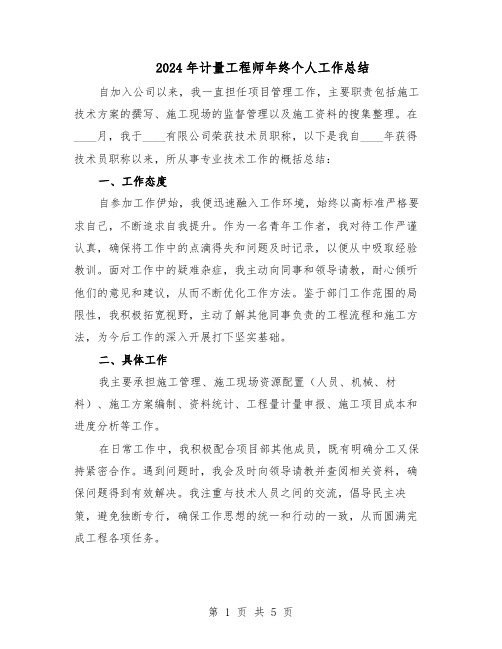 2024年计量工程师年终个人工作总结

自加入公司以来，我一直担任项目管理工作，主要职责包括施工技术方案的撰写、施工现场的监督管理以及施工资料的搜集整理。在____月，我于____有限公司荣获技术员职称，以下是我自____年获得技术员职称以来，所从事专业技术工作的概括总结：

一、工作态度

自参加工作伊始，我便迅速融入工作环境，始终以高标准严格要求自己，不断追求自我提升。作为一名青年工作者，我对待工作严谨认真，确保将工作中的点滴得失和问题及时记录，以便从中吸取经验教训。面对工作中的疑难杂症，我主动向同事和领导请教，耐心倾听他们的意见和建议，从而不断优化工作方法。鉴于部门工作范围的局限性，我积极拓宽视野，主动了解其他同事负责的工程流程和施工方法，为今后工作的深入开展打下坚实基础。

二、具体工作

我主要承担施工管理、施工现场资源配置（人员、机械、材料）、施工方案编制、资料统计、工程量计量申报、施工项目成本和进度分析等工作。

在日常工作中，我积极配合项目部其他成员，既有明确分工又保持紧密合作。遇到问题时，我会及时向领导请教并查阅相关资料，确保问题得到有效解决。我注重与技术人员之间的交流，倡导民主决策，避免独断专行，确保工作思想的统一和行动的一致，从而圆满完成工程各项任务。

第 1 页 共 5 页